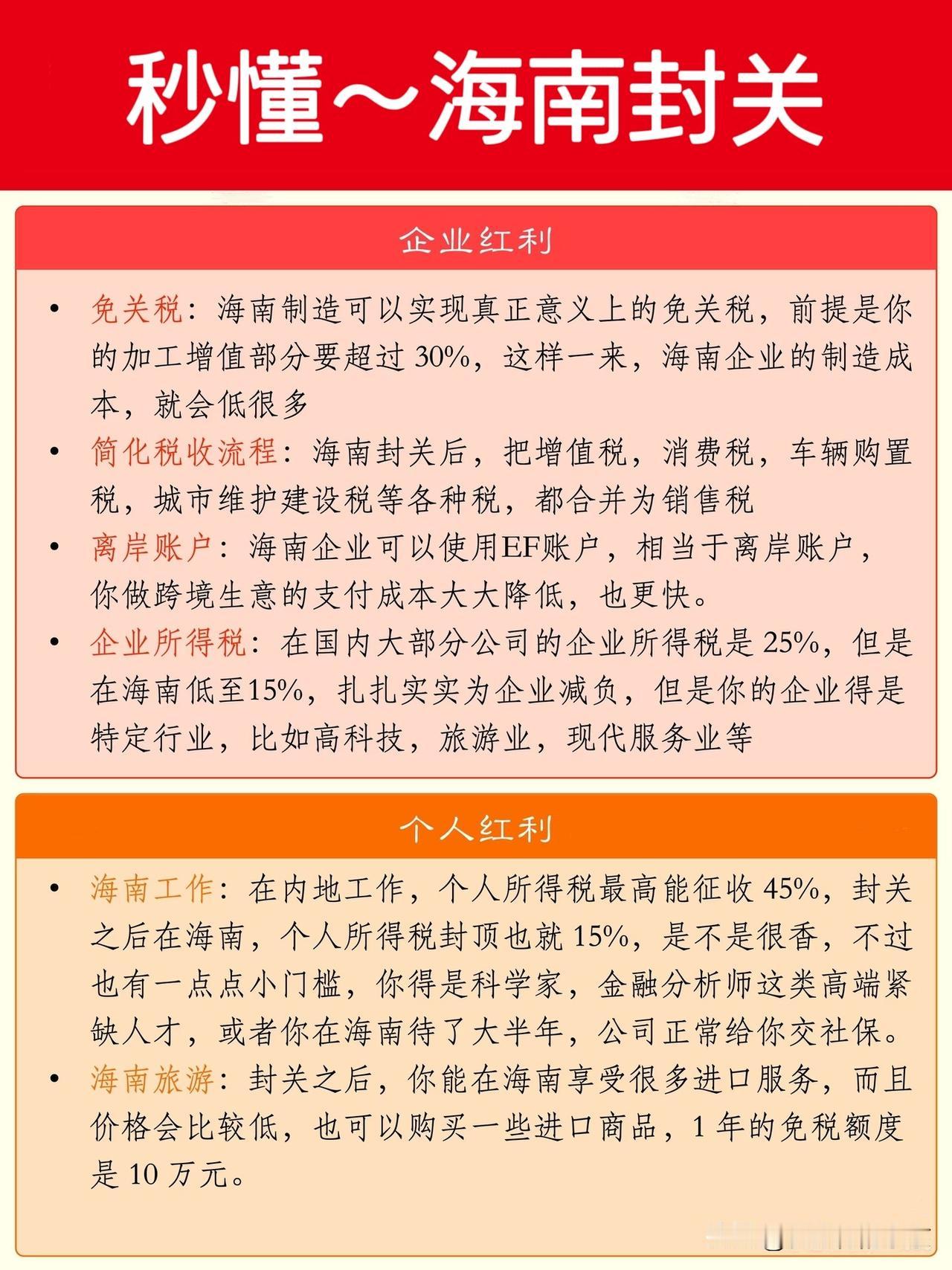 秒懂～海南封关

企业红利

• 免关税：海南制造可以实现真正意义上的免关税，前提是你的加工增值部分要超过 30%，这样一来，海南企业的制造成本，就会低很多
• 简化税收流程：海南封关后，把增值税，消费税，车辆购置税，城市维护建设税等各种税，都合并为销售税
• 离岸账户：海南企业可以使用EF账户，相当于离岸账户，你做跨境生意的支付成本大大降低，也更快。
• 企业所得税：在国内大部分公司的企业所得税是 25%，但是在海南低至15%，扎扎实实为企业减负，但是你的企业得是特定行业，比如高科技，旅游业，现代服务业等

个人红利

• 海南工作：在内地工作，个人所得税最高能征收 45%，封关之后在海南，个人所得税封顶也就 15%，是不是很香，不过也有一点点小门槛，你得是科学家，金融分析师这类高端紧缺人才，或者你在海南待了大半年，公司正常给你交社保。
• 海南旅游：封关之后，你能在海南享受很多进口服务，而且价格会比较低，也可以购买一些进口商品，1 年的免税额度是 10 万元。